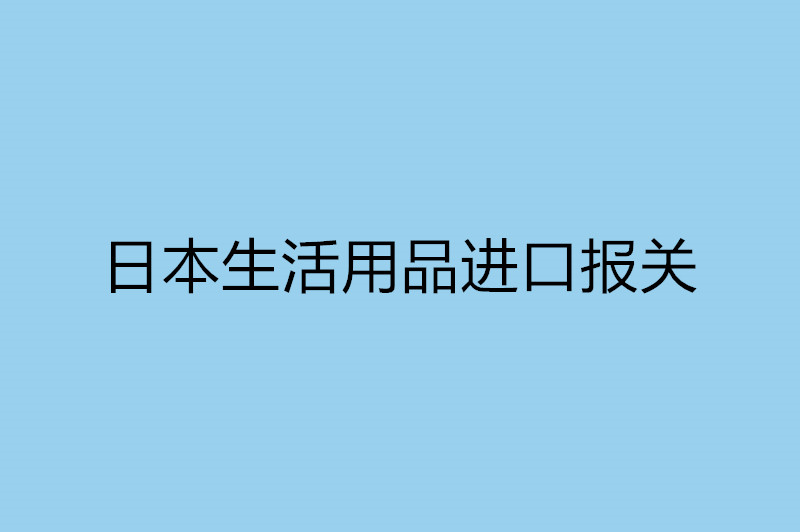 日本生活用品进口报关